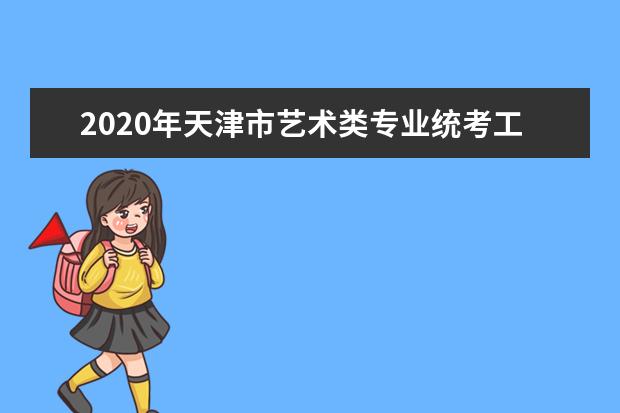 2020年天津市艺术类专业统考工